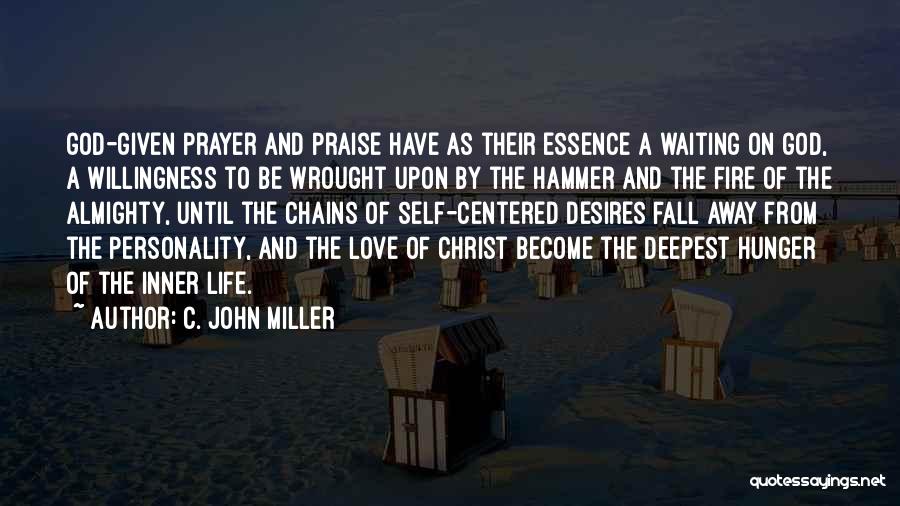 GOD-GIVEN PRAYER AND PRAISE HAVE AS THEIR ESSENCE A WAITING ON GOD, A WILLINGNESS TO BE WROUGHT UPON BY THE HAMMER AND THE FIRE OF THE ALMIGHTY, UNTIL THE CHAINS OF SELF-CENTERED DESIRES FALL AWAY FROM THE PERSONALITY, AND THE LOVE OF CHRIST BECOME THE DEEPEST HUNGER OF THE INNER LIFE.

~ AUTHOR: C. JOHN MILLER

quotessayings.net